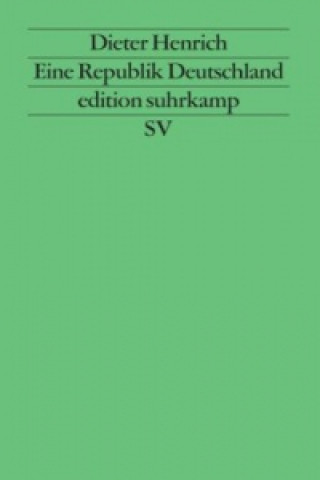 Dieter Henrich
Eine Republik Deutschland
edition suhrkamp
SV